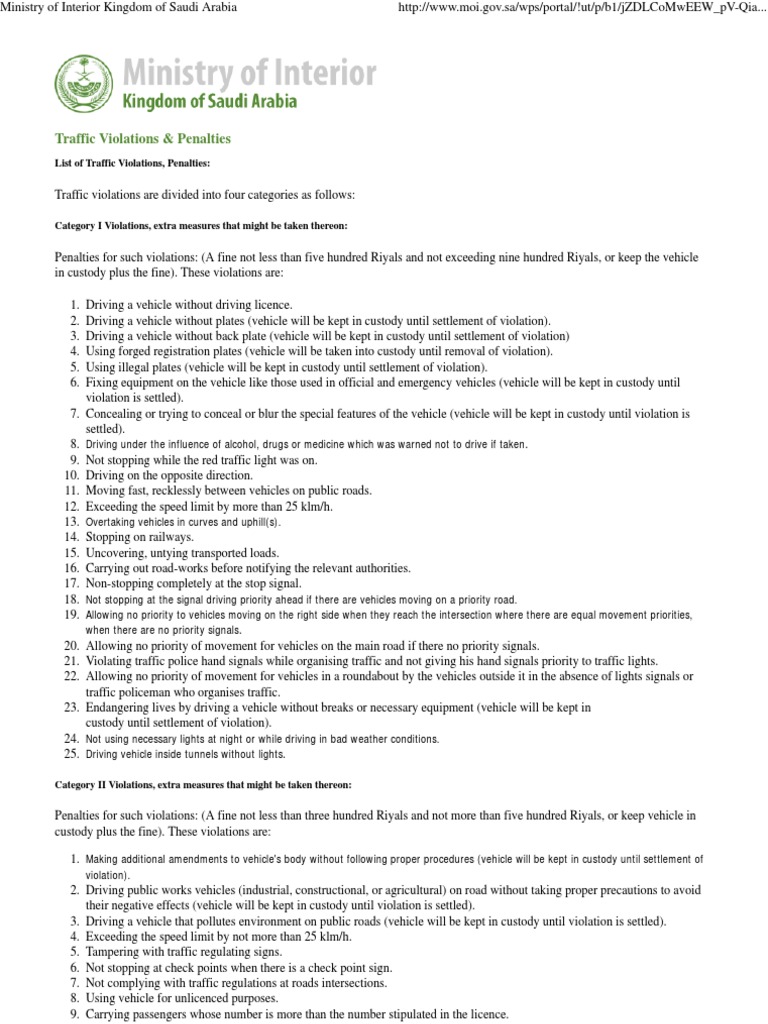 Ministry of Interior Kingdom of Saudi Arabia

http://www.moi.gov.sa/wps/portal/!ut/p/b1/jZDLCoMwEEW_pV-Qia...

Ministry of Interior
Kingdom of Saudi Arabia

Traffic Violations & Penalties

List of Traffic Violations, Penalties:

Traffic violations are divided into four categories as follows:

Category I Violations, extra measures that might be taken thereon:

Penalties for such violations: (A fine not less than five hundred Riyals and not exceeding nine hundred Riyals, or keep the vehicle in custody plus the fine). These violations are:

1. Driving a vehicle without driving licence.
2. Driving a vehicle without plates (vehicle will be kept in custody until settlement of violation).
3. Driving a vehicle without back plate (vehicle will be kept in custody until settlement of violation)
4. Using forged registration plates (vehicle will be taken into custody until removal of violation).
5. Using illegal plates (vehicle will be kept in custody until settlement of violation).
6. Fixing equipment on the vehicle like those used in official and emergency vehicles (vehicle will be kept in custody until violation is settled).
7. Concealing or trying to conceal or blur the special features of the vehicle (vehicle will be kept in custody until violation is settled).
8. Driving under the influence of alcohol, drugs or medicine which was warned not to drive if taken.
9. Not stopping while the red traffic light was on.
10. Driving on the opposite direction.
11. Moving fast, recklessly between vehicles on public roads.
12. Exceeding the speed limit by more than 25 klm/h.
13. Overtaking vehicles in curves and uphill(s).
14. Stopping on railways.
15. Uncovering, untying transported loads.
16. Carrying out road-works before notifying the relevant authorities.
17. Non-stopping completely at the stop signal.
18. Not stopping at the signal driving priority ahead if there are vehicles moving on a priority road.
19. Allowing no priority to vehicles moving on the right side when they reach the intersection where there are equal movement priorities, when there are no priority signals.
20. Allowing no priority of movement for vehicles on the main road if there no priority signals.
21. Violating traffic police hand signals while organising traffic and not giving his hand signals priority to traffic lights.
22. Allowing no priority of movement for vehicles in a roundabout by the vehicles outside it in the absence of lights signals or traffic policeman who organises traffic.
23. Endangering lives by driving a vehicle without breaks or necessary equipment (vehicle will be kept in custody until settlement of violation).
24. Not using necessary lights at night or while driving in bad weather conditions.
25. Driving vehicle inside tunnels without lights.

Category II Violations, extra measures that might be taken thereon:

Penalties for such violations: (A fine not less than three hundred Riyals and not more than five hundred Riyals, or keep vehicle in custody plus the fine). These violations are:

1. Making additional amendments to vehicle's body without following proper procedures (vehicle will be kept in custody until settlement of violation).
2. Driving public works vehicles (industrial, constructional, or agricultural) on road without taking proper precautions to avoid their negative effects (vehicle will be kept in custody until violation is settled).
3. Driving a vehicle that pollutes environment on public roads (vehicle will be kept in custody until violation is settled).
4. Exceeding the speed limit by not more than 25 klm/h.
5. Tampering with traffic regulating signs.
6. Not stopping at check points when there is a check point sign.
7. Not complying with traffic regulations at roads intersections.
8. Using vehicle for unlicenced purposes.
9. Carrying passengers whose number is more than the number stipulated in the licence.